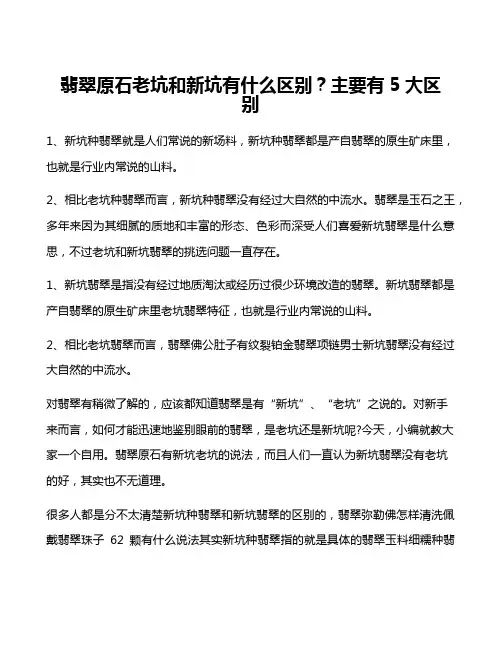 翡翠原石老坑和新坑有什么区别？主要有 5 大区别

1、新坑种翡翠就是人们常说的新场料，新坑种翡翠都是产自翡翠的原生矿床里，也就是行业内常说的山料。

2、相比老坑种翡翠而言，新坑种翡翠没有经过大自然的中流水。翡翠是玉石之王，多年来因为其细腻的质地和丰富的形态、色彩而深受人们喜爱新坑翡翠是什么意思，不过老坑和新坑翡翠的挑选问题一直存在。

1、新坑翡翠是指没有经过地质淘汰或经历过很少环境改造的翡翠。新坑翡翠都是产自翡翠的原生矿床里老坑翡翠特征，也就是行业内常说的山料。

2、相比老坑翡翠而言，翡翠佛公肚子有纹裂铂金翡翠项链男士新坑翡翠没有经过大自然的中流水。

对翡翠有稍微了解的，应该都知道翡翠是有“新坑”、“老坑”之说的。对新手来而言，如何才能迅速地鉴别眼前的翡翠，是老坑还是新坑呢?今天，小编就教大家一个自用。翡翠原石有新坑老坑的说法，而且人们一直认为新坑翡翠没有老坑的好，其实也不无道理。

很多人都是分不太清楚新坑种翡翠和新坑翡翠的区别的，翡翠弥勒佛怎样清洗佩戴翡翠珠子 62 颗有什么说法其实新坑种翡翠指的就是具体的翡翠玉料细糯种翡